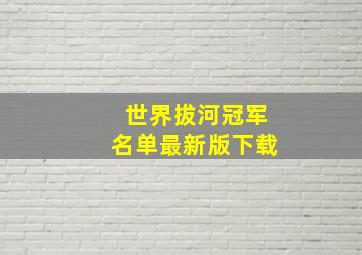 世界拔河冠军
名单最新版下载